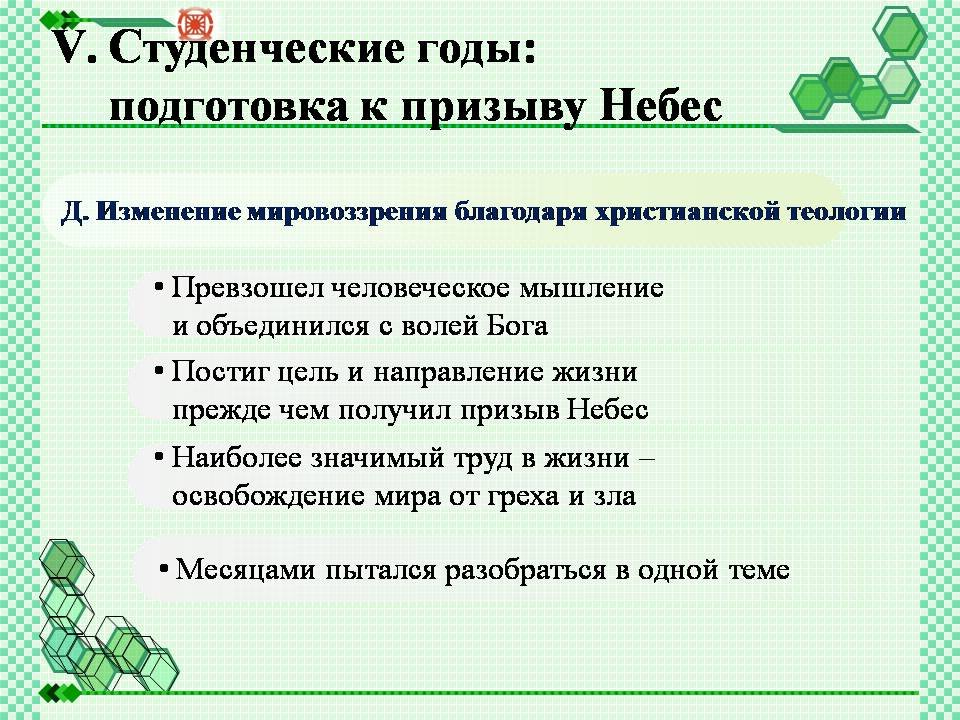 V. Студенческие годы:
подготовка к призыву Небес

Д. Изменение мировоззрения благодаря христианской теологии

• Превзошел человеческое мышление и объединился с волей Бога

• Постиг цель и направление жизни прежде чем получил призыв Небес

• Наиболее значимый труд в жизни – освобождение мира от греха и зла

• Месяцами пытался разобраться в одной теме